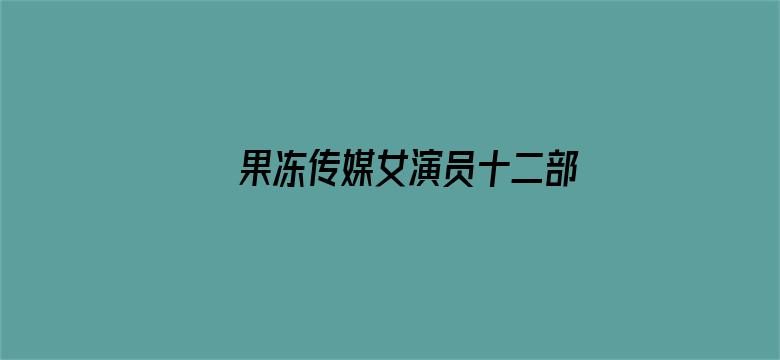 果冻传媒女演员十二部